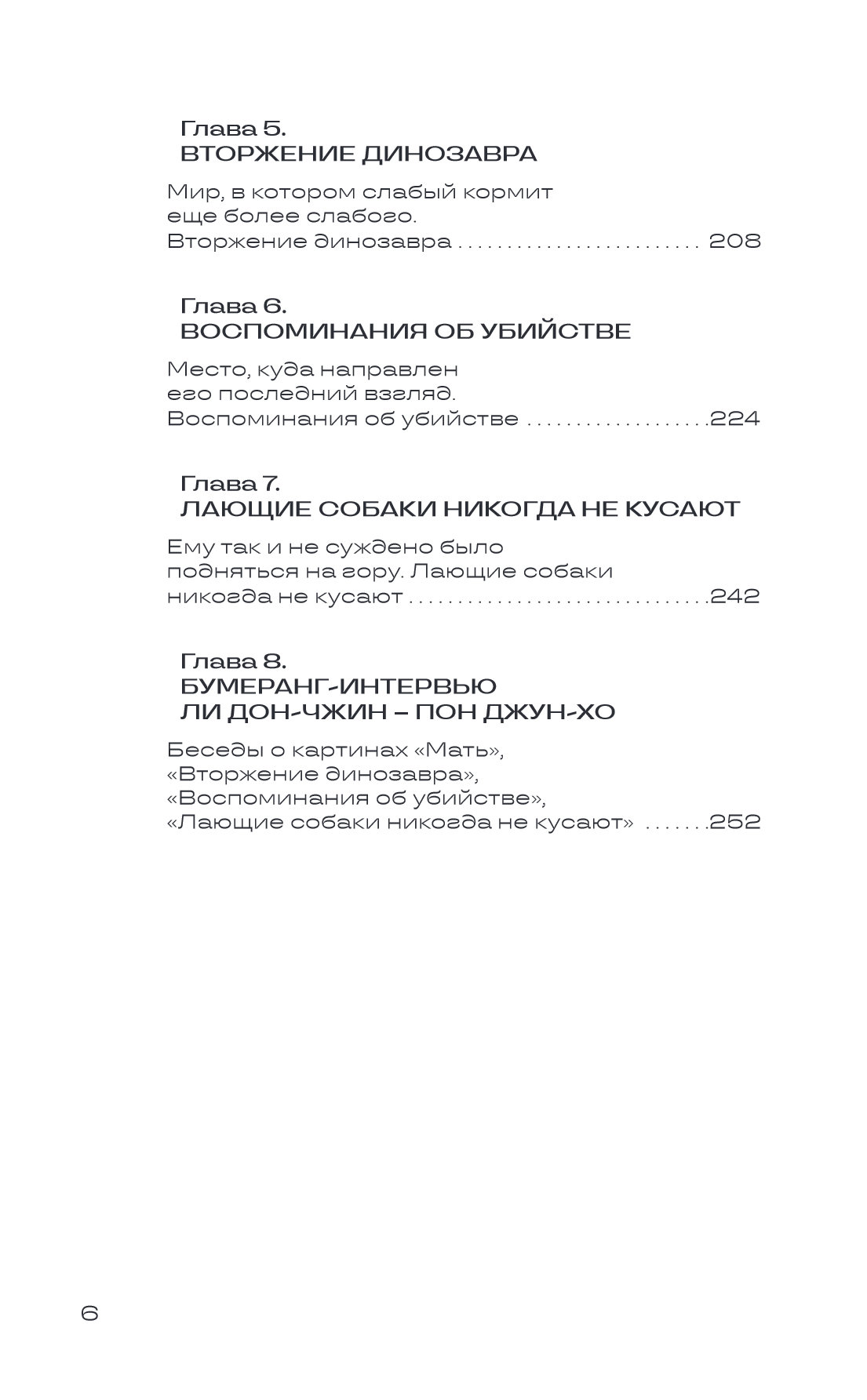 Глава 5.
ВТОРЖЕНИЕ ДИНОЗАВРА

Мир, в котором слабый кормит еще более слабого. Вторжение динозавра ........................ 208

Глава 6.
ВОСПОМИНАНИЯ ОБ УБИЙСТВЕ

Место, куда направлен его последний взгляд. Воспоминания об убийстве ..................224

Глава 7.
ЛАЮЩИЕ СОБАКИ НИКОГДА НЕ КУСАЮТ

Ему так и не суждено было подняться на гору. Лающие собаки никогда не кусают ..............................242

Глава 8.
БУМЕРАНГ-ИНТЕРВЬЮ
ЛИ ДОН-ЧЖИН – ПОН ДЖУН-ХО

Беседы о картинах «Мать», «Вторжение динозавра», «Воспоминания об убийстве», «Лающие собаки никогда не кусают» .......252

6